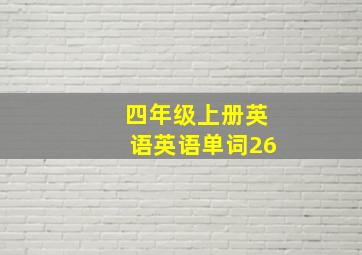 四年级上册英语英语单词26